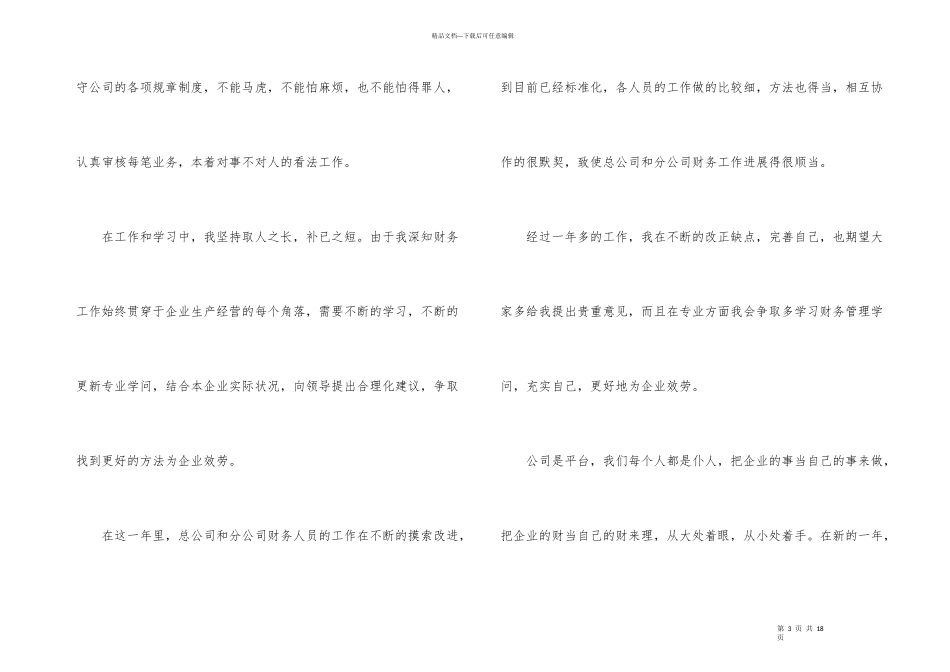 精品文档—下载后可任意编辑

守公司的各项规章制度，不能马虎，不能怕麻烦，也不能怕得罪人，认真审核每笔业务，本着对事不对人的看法工作。

在工作和学习中，我坚持取人之长，补已之短。由于我深知财务工作始终贯穿于企业生产经营的每个角落，需要不断的学习，不断的更新专业学问，结合本企业实际状况，向领导提出合理化建议，争取找到更好的方法为企业效劳。

在这一年里，总公司和分公司财务人员的工作在不断的摸索改进，到目前已经标准化，各人员的工作做的比较细，方法也得当，相互协作的很默契，致使总公司和分公司财务工作进展得很顺当。

经过一年多的工作，我在不断的改正缺点，完善自己，也期望大家多给我提出贵重意见，而且在专业方面我会争取多学习财务管理学问，充实自己，更好地为企业效劳。

公司是平台，我们每个人都是仆人，把企业的事当自己的事来做，把企业的财当自己的财来理，从大处着眼，从小处着手。在新的一年，

第 3 页 共 18 页